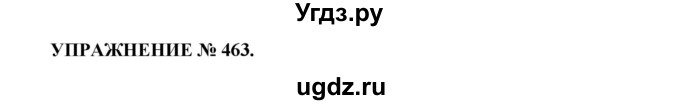 Угдз.ру

УПРАЖНЕНИЕ № 463.

ugdz.ru